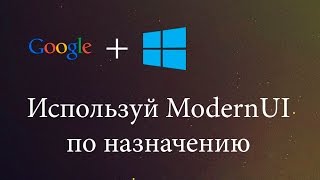 Google +

Используй ModernUI по назначению